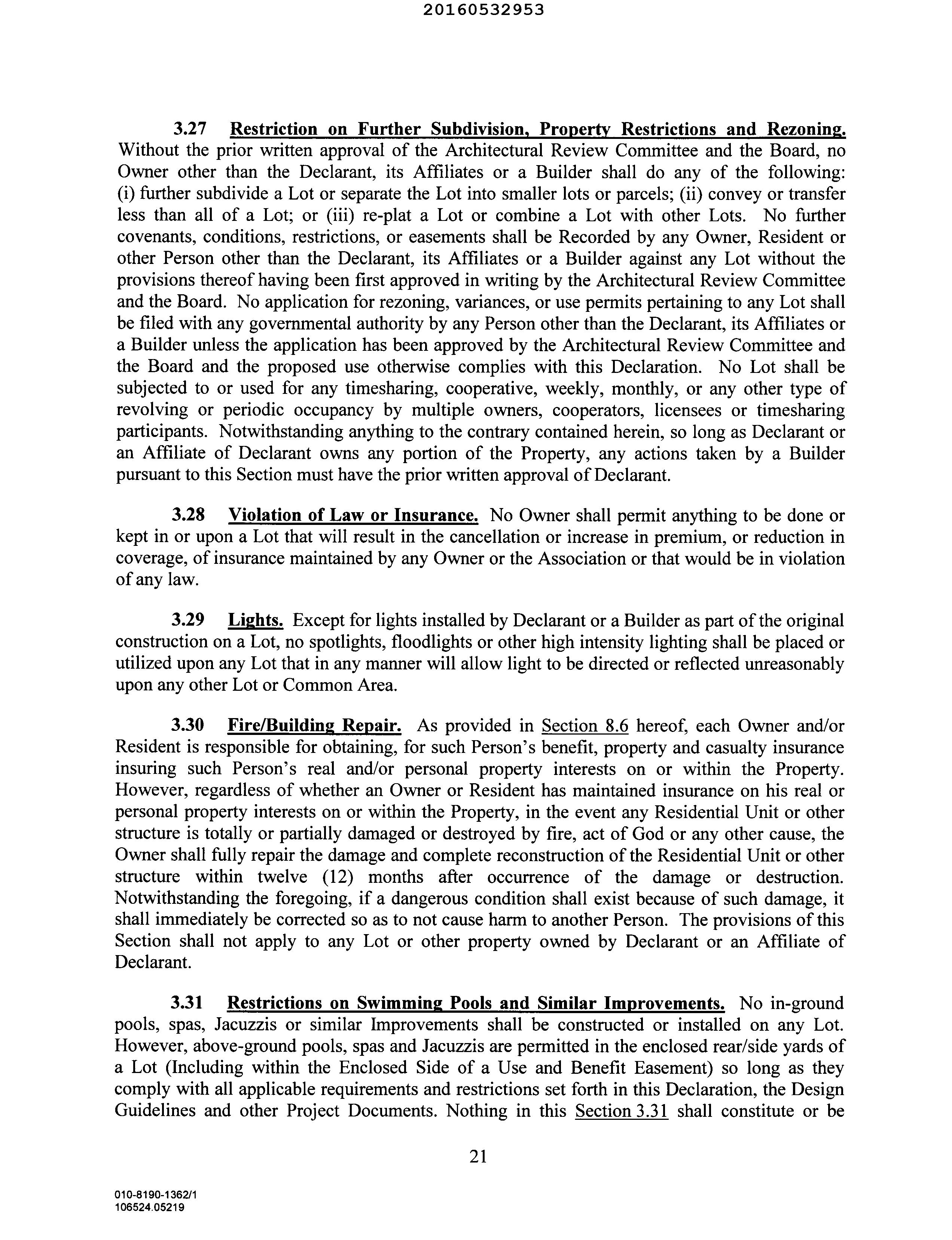 20160532953

3.27 Restriction on Further Subdivision, Property Restrictions and Rezoning. Without the prior written approval of the Architectural Review Committee and the Board, no Owner other than the Declarant, its Affiliates or a Builder shall do any of the following: (i) further subdivide a Lot or separate the Lot into smaller lots or parcels; (ii) convey or transfer less than all of a Lot; or (iii) re-plat a Lot or combine a Lot with other Lots. No further covenants, conditions, restrictions, or easements shall be Recorded by any Owner, Resident or other Person other than the Declarant, its Affiliates or a Builder against any Lot without the provisions thereof having been first approved in writing by the Architectural Review Committee and the Board. No application for rezoning, variances, or use permits pertaining to any Lot shall be filed with any governmental authority by any Person other than the Declarant, its Affiliates or a Builder unless the application has been approved by the Architectural Review Committee and the Board and the proposed use otherwise complies with this Declaration. No Lot shall be subjected to or used for any timesharing, cooperative, weekly, monthly, or any other type of revolving or periodic occupancy by multiple owners, cooperators, licensees or timesharing participants. Notwithstanding anything to the contrary contained herein, so long as Declarant or an Affiliate of Declarant owns any portion of the Property, any actions taken by a Builder pursuant to this Section must have the prior written approval of Declarant.

3.28 Violation of Law or Insurance. No Owner shall permit anything to be done or kept in or upon a Lot that will result in the cancellation or increase in premium, or reduction in coverage, of insurance maintained by any Owner or the Association or that would be in violation of any law.

3.29 Lights. Except for lights installed by Declarant or a Builder as part of the original construction on a Lot, no spotlights, floodlights or other high intensity lighting shall be placed or utilized upon any Lot that in any manner will allow light to be directed or reflected unreasonably upon any other Lot or Common Area.

3.30 Fire/Building Repair. As provided in Section 8.6 hereof, each Owner and/or Resident is responsible for obtaining, for such Person's benefit, property and casualty insurance insuring such Person's real and/or personal property interests on or within the Property. However, regardless of whether an Owner or Resident has maintained insurance on his real or personal property interests on or within the Property, in the event any Residential Unit or other structure is totally or partially damaged or destroyed by fire, act of God or any other cause, the Owner shall fully repair the damage and complete reconstruction of the Residential Unit or other structure within twelve (12) months after occurrence of the damage or destruction. Notwithstanding the foregoing, if a dangerous condition shall exist because of such damage, it shall immediately be corrected so as to not cause harm to another Person. The provisions of this Section shall not apply to any Lot or other property owned by Declarant or an Affiliate of Declarant.

3.31 Restrictions on Swimming Pools and Similar Improvements. No in-ground pools, spas, Jacuzzis or similar Improvements shall be constructed or installed on any Lot. However, above-ground pools, spas and Jacuzzis are permitted in the enclosed rear/side yards of a Lot (Including within the Enclosed Side of a Use and Benefit Easement) so long as they comply with all applicable requirements and restrictions set forth in this Declaration, the Design Guidelines and other Project Documents. Nothing in this Section 3.31 shall constitute or be

21

010-8190-1362/1
106524.05219